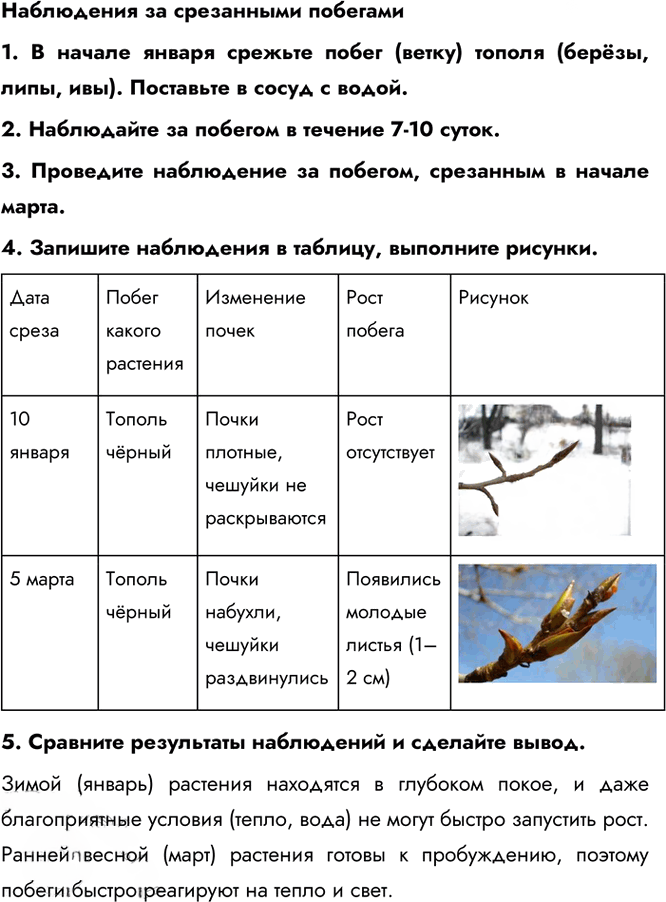 Наблюдения за срезанными побегами

1. В начале января срежьте побег (ветку) тополя (берёзы, липы, ивы). Поставьте в сосуд с водой.

2. Наблюдайте за побегом в течение 7-10 суток.

3. Проведите наблюдение за побегом, срезанным в начале марта.

4. Запишите наблюдения в таблицу, выполните рисунки.

| Дата среза | Побег какого растения | Изменение почек | Рост побега | Рисунок |
|---|---|---|---|---|
| 10 января | Тополь чёрный | Почки плотные, чешуйки не раскрываются | Рост отсутствует | |
| 5 марта | Тополь чёрный | Почки набухли, чешуйки раздвинулись | Появились молодые листья (1–2 см) | |

5. Сравните результаты наблюдений и сделайте вывод.

Зимой (январь) растения находятся в глубоком покое, и даже благоприятные условия (тепло, вода) не могут быстро запустить рост. Ранней весной (март) растения готовы к пробуждению, поэтому побеги быстро реагируют на тепло и свет.